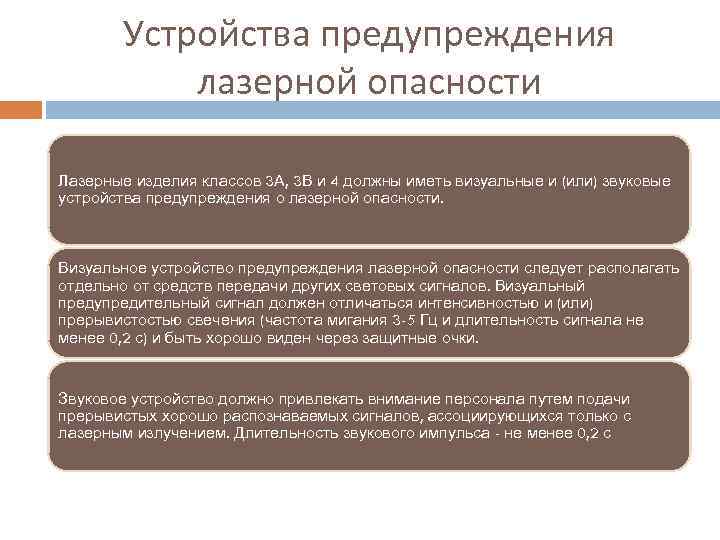 Устройства предупреждения лазерной опасности

Лазерные изделия классов 3А, 3В и 4 должны иметь визуальные и (или) звуковые устройства предупреждения о лазерной опасности.

Визуальное устройство предупреждения лазерной опасности следует располагать отдельно от средств передачи других световых сигналов. Визуальный предупредительный сигнал должен отличаться интенсивностью и (или) прерывистостью свечения (частота мигания 3-5 Гц и длительность сигнала не менее 0,2 с) и быть хорошо виден через защитные очки.

Звуковое устройство должно привлекать внимание персонала путем подачи прерывистых хорошо распознаваемых сигналов, ассоциирующихся только с лазерным излучением. Длительность звукового импульса - не менее 0,2 с